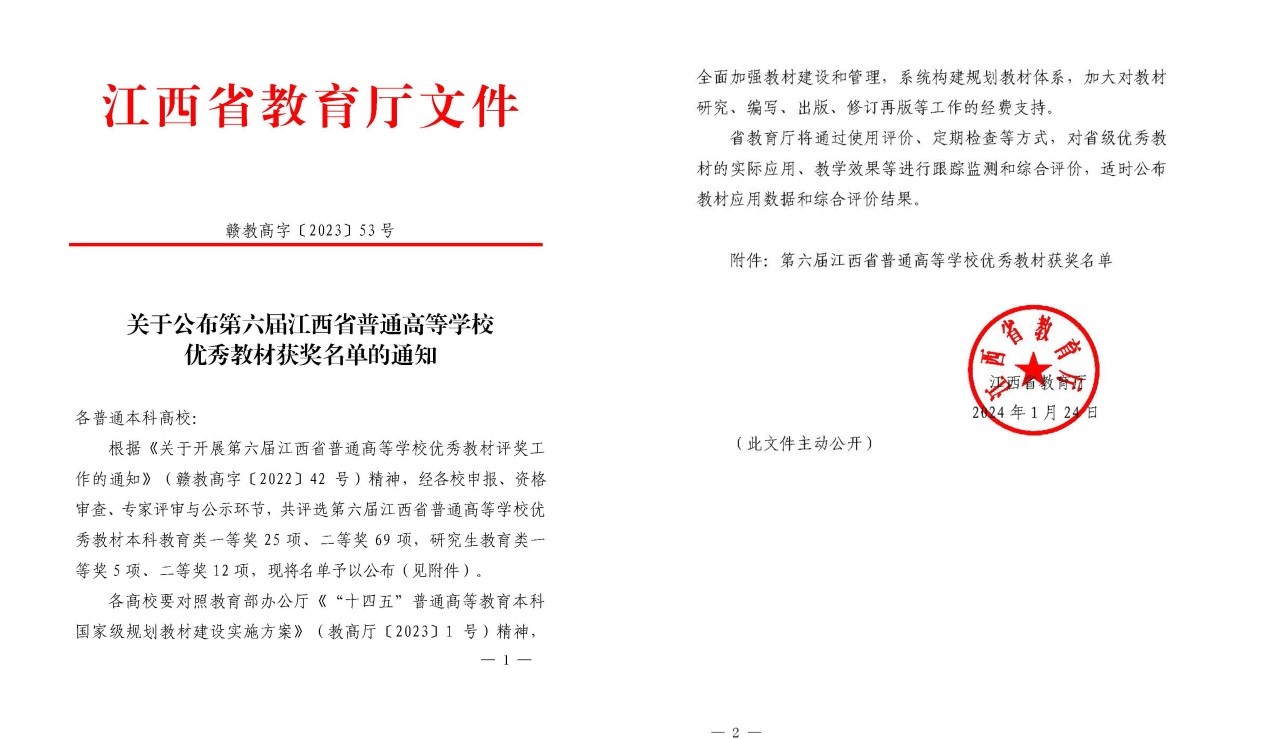 江西省教育厅文件

赣教高字〔2023〕53号

关于公布第六届江西省普通高等学校优秀教材获奖名单的通知

各普通本科高校：

根据《关于开展第六届江西省普通高等学校优秀教材评奖工作的通知》（赣教高字〔2022〕42 号）精神，经各校申报、资格审查、专家评审与公示环节，共评选第六届江西省普通高等学校优秀教材本科教育类一等奖 25 项、二等奖 69 项，研究生教育类一等奖 5 项、二等奖 12 项，现将名单予以公布（见附件）。

各高校要对照教育部办公厅《“十四五”普通高等教育本科国家级规划教材建设实施方案》（教高厅〔2023〕1 号）精神，

— 1 —

全面加强教材建设和管理，系统构建规划教材体系，加大对教材研究、编写、出版、修订再版等工作的经费支持。

省教育厅将通过使用评价、定期检查等方式，对省级优秀教材的实际应用、教学效果等进行跟踪监测和综合评价，适时公布教材应用数据和综合评价结果。

附件：第六届江西省普通高等学校优秀教材获奖名单

江西省教育厅

江西省教育厅
2024 年 1 月 24 日

（此文件主动公开）

— 2 —